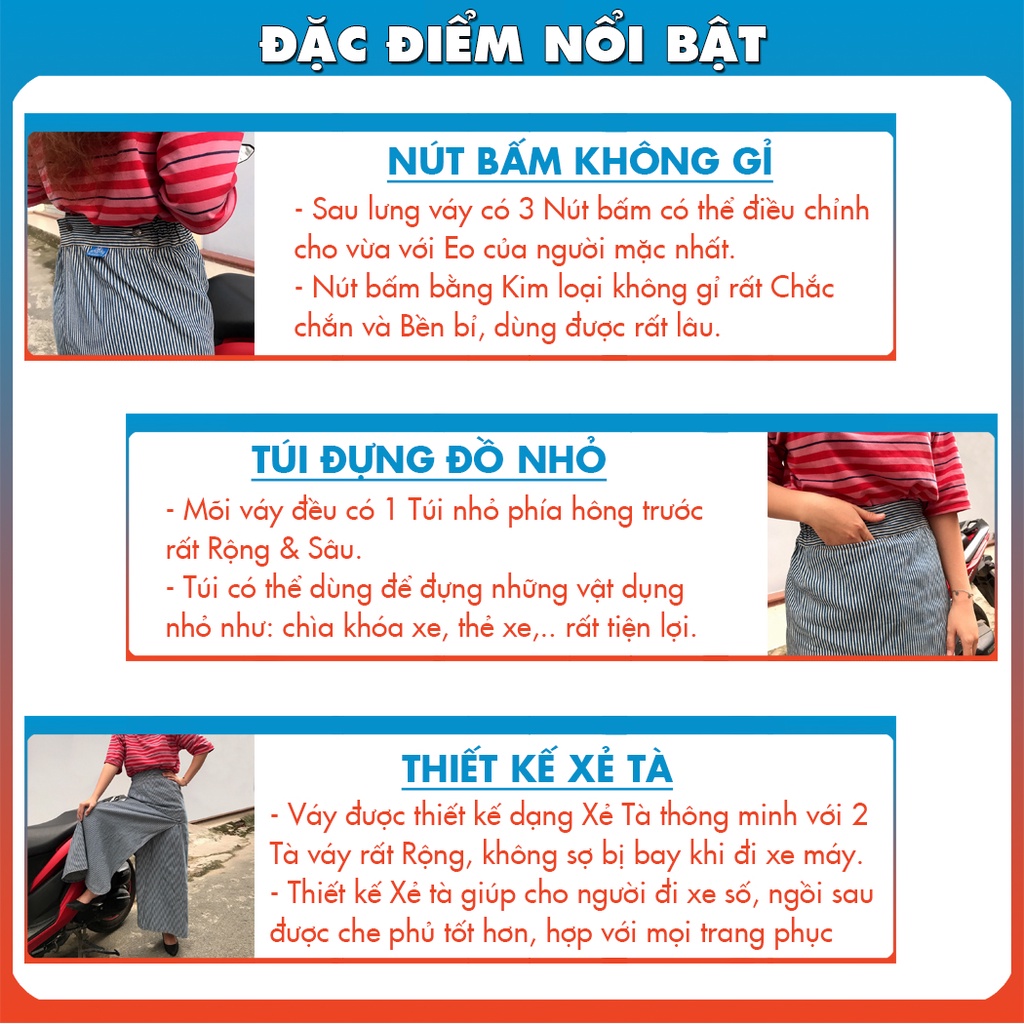 ĐẶC ĐIỂM NỔI BẬT

NÚT BẤM KHÔNG GỈ

- Sau lưng váy có 3 Nút bấm có thể điều chỉnh cho vừa với Eo của người mặc nhất.
- Nút bấm bằng Kim loại không gỉ rất Chắc chắn và Bền bỉ, dùng được rất lâu.

TÚI ĐỰNG ĐỒ NHỎ

- Mỗi váy đều có 1 Túi nhỏ phía hông trước rất Rộng & Sâu.
- Túi có thể dùng để đựng những vật dụng nhỏ như: chìa khóa xe, thẻ xe,.. rất tiện lợi.

THIẾT KẾ XẺ TÀ

- Váy được thiết kế dạng Xẻ Tà thông minh với 2 Tà váy rất Rộng, không sợ bị bay khi đi xe máy.
- Thiết kế Xẻ tà giúp cho người đi xe số, ngồi sau được che phủ tốt hơn, hợp với mọi trang phục